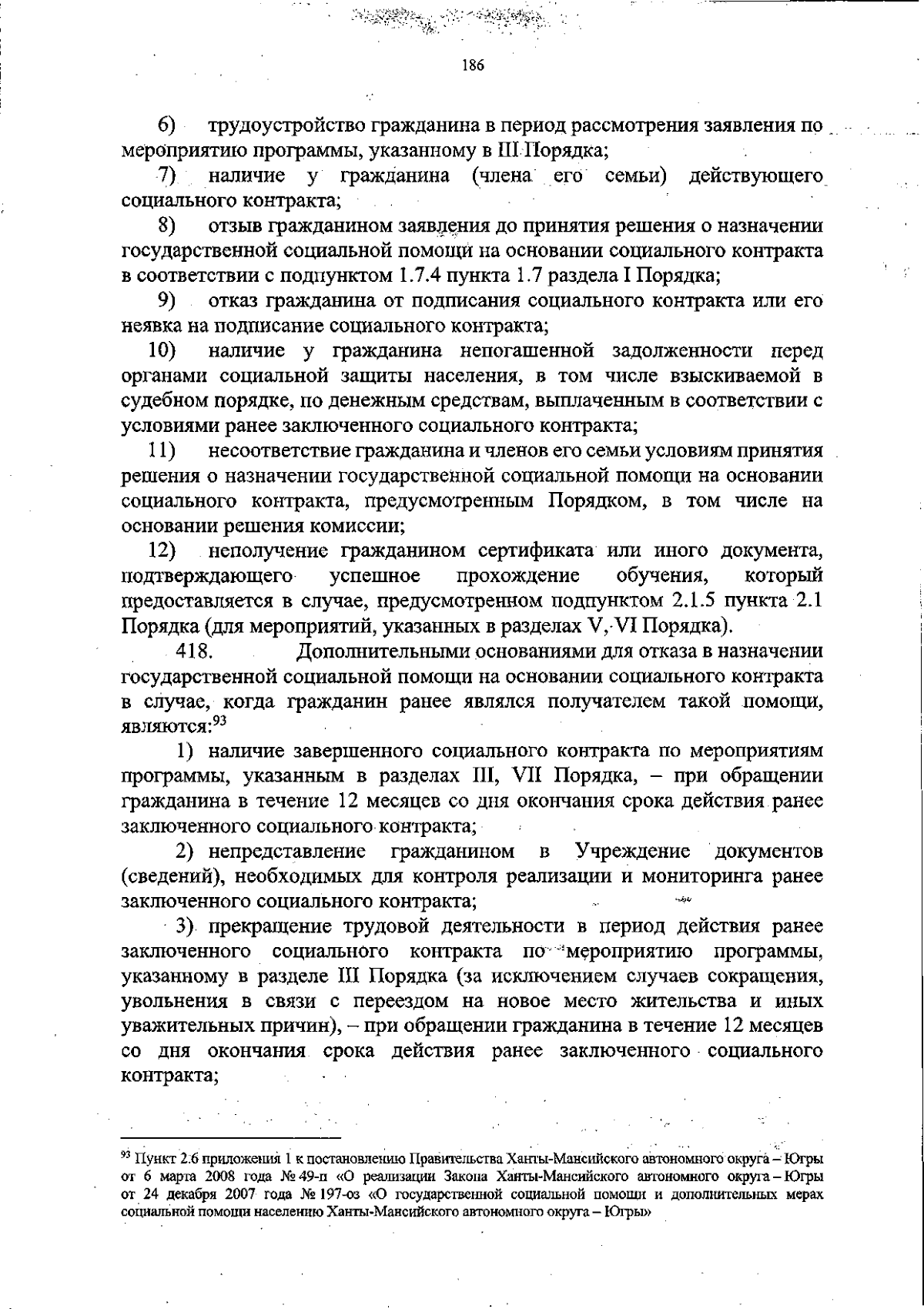 186

6) трудоустройство гражданина в период рассмотрения заявления по мероприятию программы, указанному в III Порядка;

7) наличие у гражданина (члена его семьи) действующего социального контракта;

8) отзыв гражданином заявления до принятия решения о назначении государственной социальной помощи на основании социального контракта в соответствии с подпунктом 1.7.4 пункта 1.7 раздела I Порядка;

9) отказ гражданина от подписания социального контракта или его неявка на подписание социального контракта;

10) наличие у гражданина непогашенной задолженности перед органами социальной защиты населения, в том числе взыскиваемой в судебном порядке, по денежным средствам, выплаченным в соответствии с условиями ранее заключенного социального контракта;

11) несоответствие гражданина и членов его семьи условиям принятия решения о назначении государственной социальной помощи на основании социального контракта, предусмотренным Порядком, в том числе на основании решения комиссии;

12) неполучение гражданином сертификата или иного документа, подтверждающего успешное прохождение обучения, который предоставляется в случае, предусмотренном подпунктом 2.1.5 пункта 2.1 Порядка (для мероприятий, указанных в разделах V, VI Порядка).

418. Дополнительными основаниями для отказа в назначении государственной социальной помощи на основании социального контракта в случае, когда гражданин ранее являлся получателем такой помощи, являются:$^{93}$

1) наличие завершенного социального контракта по мероприятиям программы, указанным в разделах III, VII Порядка, – при обращении гражданина в течение 12 месяцев со дня окончания срока действия ранее заключенного социального контракта;

2) непредставление гражданином в Учреждение документов (сведений), необходимых для контроля реализации и мониторинга ранее заключенного социального контракта;

3) прекращение трудовой деятельности в период действия ранее заключенного социального контракта по мероприятию программы, указанному в разделе III Порядка (за исключением случаев сокращения, увольнения в связи с переездом на новое место жительства и иных уважительных причин), – при обращении гражданина в течение 12 месяцев со дня окончания срока действия ранее заключенного социального контракта;

$^{93}$ Пункт 2.6 приложения 1 к постановлению Правительства Ханты-Мансийского автономного округа – Югры от 6 марта 2008 года № 49-п «О реализации Закона Ханты-Мансийского автономного округа – Югры от 24 декабря 2007 года № 197-оз «О государственной социальной помощи и дополнительных мерах социальной помощи населению Ханты-Мансийского автономного округа – Югры»